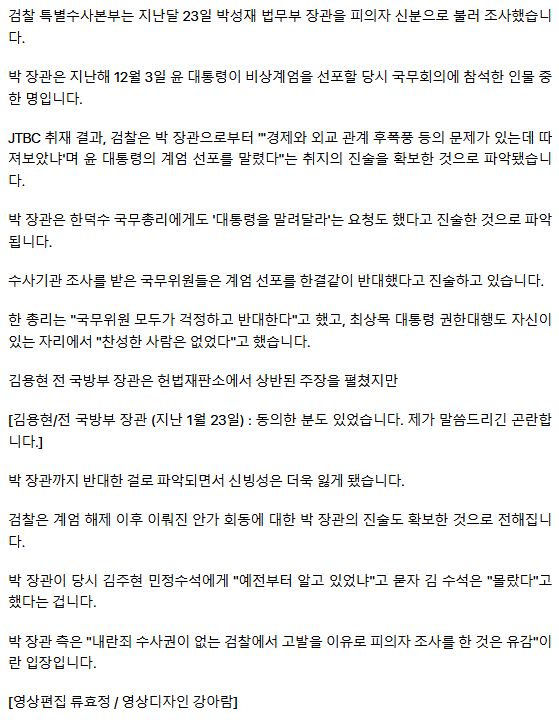 검찰 특별수사본부는 지난달 23일 박성재 법무부 장관을 피의자 신분으로 불러 조사했습니다.

박 장관은 지난해 12월 3일 윤 대통령이 비상계엄을 선포할 당시 국무회의에 참석한 인물 중 한 명입니다.

JTBC 취재 결과, 검찰은 박 장관으로부터 "'경제와 외교 관계 후폭풍 등의 문제가 있는데 따져보았냐'며 윤 대통령의 계엄 선포를 말렸다"는 취지의 진술을 확보한 것으로 파악됐습니다.

박 장관은 한덕수 국무총리에게도 '대통령을 말려달라'는 요청도 했다고 진술한 것으로 파악됩니다.

수사기관 조사를 받은 국무위원들은 계엄 선포를 한결같이 반대했다고 진술하고 있습니다.

한 총리는 "국무위원 모두가 걱정하고 반대한다"고 했고, 최상목 대통령 권한대행도 자신이 있는 자리에서 "찬성한 사람은 없었다"고 했습니다.

김용현 전 국방부 장관은 헌법재판소에서 상반된 주장을 펼쳤지만

[김용현/전 국방부 장관 (지난 1월 23일) : 동의한 분도 있었습니다. 제가 말씀드리긴 곤란합니다.]

박 장관까지 반대한 걸로 파악되면서 신빙성은 더욱 잃게 됐습니다.

검찰은 계엄 해제 이후 이뤄진 안가 회동에 대한 박 장관의 진술도 확보한 것으로 전해집니다.

박 장관이 당시 김주현 민정수석에게 "예전부터 알고 있었냐"고 묻자 김 수석은 "몰랐다"고 했다는 겁니다.

박 장관 측은 "내란죄 수사권이 없는 검찰에서 고발을 이유로 피의자 조사를 한 것은 유감"이란 입장입니다.

[영상편집 류효정 / 영상디자인 강아람]